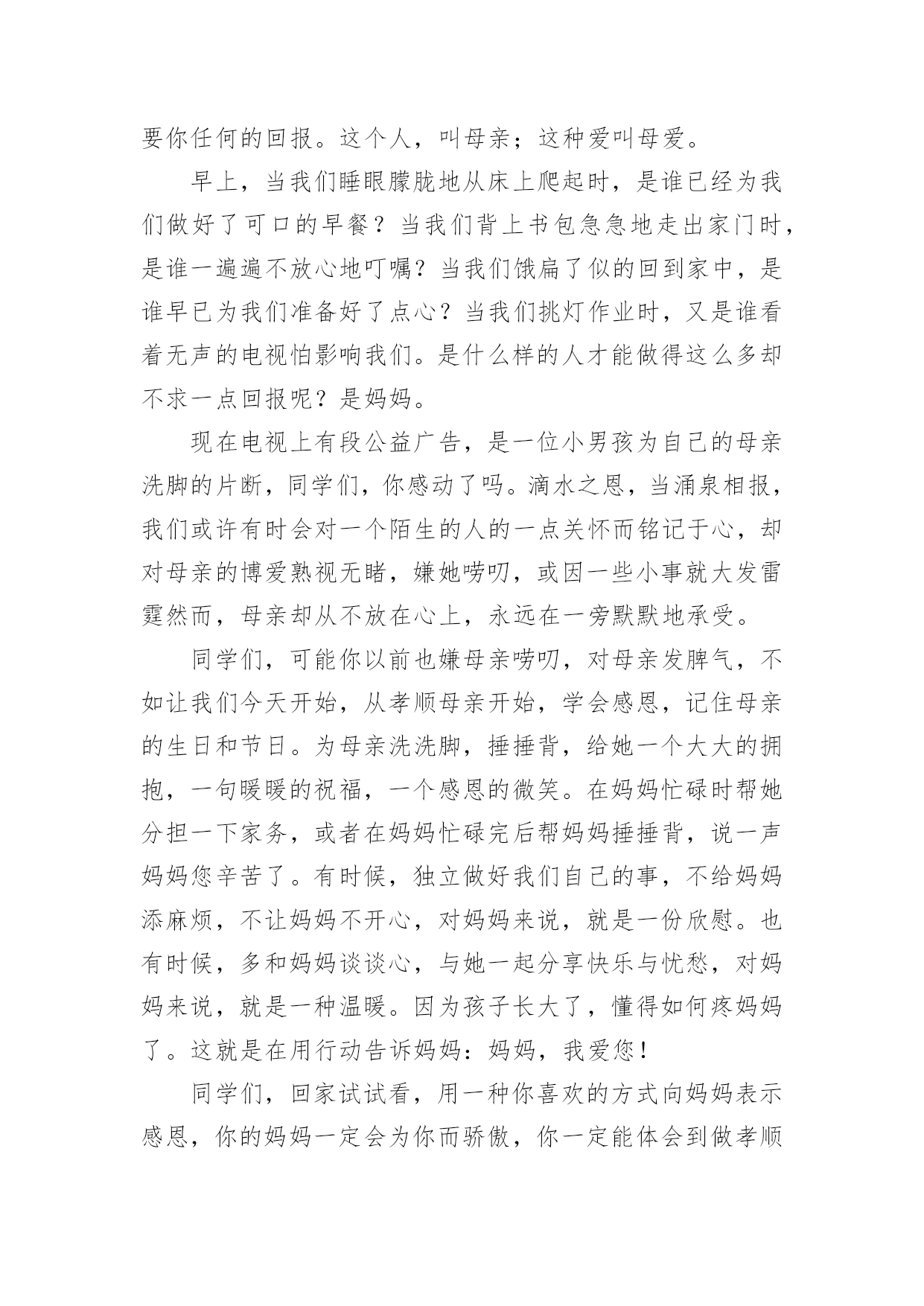 要你任何的回报。这个人，叫母亲；这种爱叫母爱。

早上，当我们睡眼朦胧地从床上爬起时，是谁已经为我们做好了可口的早餐？当我们背上书包急急地走出家门时，是谁一遍遍不放心地叮嘱？当我们饿扁了似的回到家中，是谁早已为我们准备好了点心？当我们挑灯作业时，又是谁看着无声的电视怕影响我们。是什么样的人才能做得这么多却不求一点回报呢？是妈妈。

现在电视上有段公益广告，是一位小男孩为自己的母亲洗脚的片断，同学们，你感动了吗。滴水之恩，当涌泉相报，我们或许有时会对一个陌生的人的一点关怀而铭记于心，却对母亲的博爱熟视无睹，嫌她唠叨，或因一些小事就大发雷霆然而，母亲却从不放在心上，永远在一旁默默地承受。

同学们，可能你以前也嫌母亲唠叨，对母亲发脾气，不如让我们今天开始，从孝顺母亲开始，学会感恩，记住母亲的生日和节日。为母亲洗洗脚，捶捶背，给她一个大大的拥抱，一句暖暖的祝福，一个感恩的微笑。在妈妈忙碌时帮她分担一下家务，或者在妈妈忙碌完后帮妈妈捶捶背，说一声妈妈您辛苦了。有时候，独立做好我们自己的事，不给妈妈添麻烦，不让妈妈不开心，对妈妈来说，就是一份欣慰。也有时候，多和妈妈谈谈心，与她一起分享快乐与忧愁，对妈妈来说，就是一种温暖。因为孩子长大了，懂得如何疼妈妈了。这就是在用行动告诉妈妈：妈妈，我爱您！

同学们，回家试试看，用一种你喜欢的方式向妈妈表示感恩，你的妈妈一定会为你而骄傲，你一定能体会到做孝顺